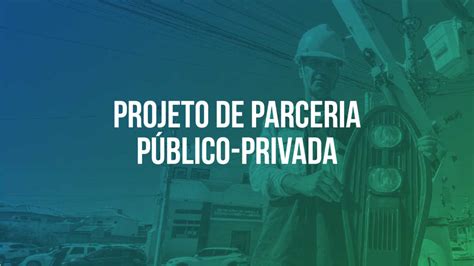 PROJETO DE PARCERIA PÚBLICO-PRIVADA